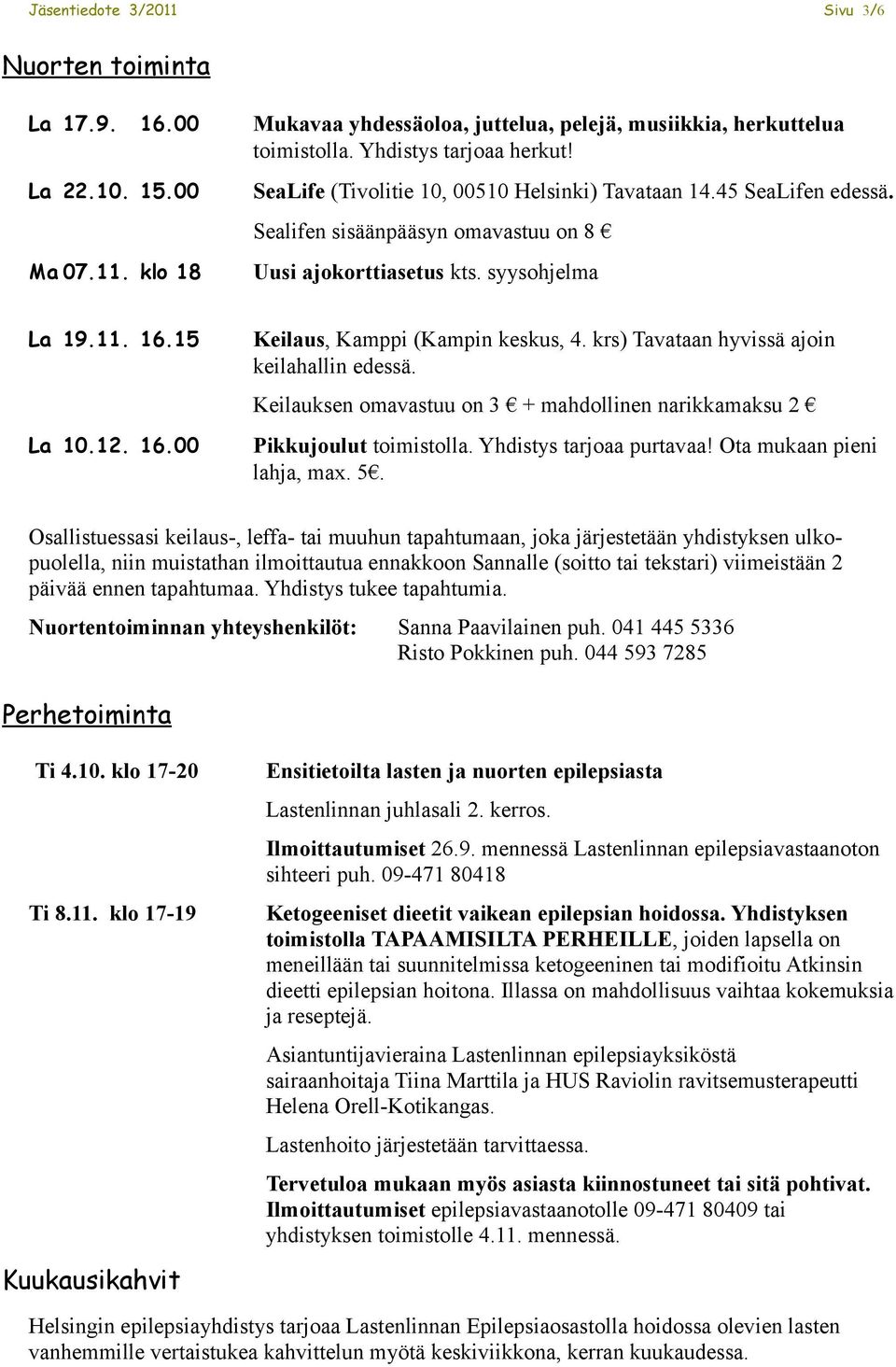 Jäsentiedote 3/2011 Sivu 3/6

Nuorten toiminta

La 17.9. 16.00 Mukavaa yhdessäoloa, juttelua, pelejä, musiikkia, herkuttelua toimistolla. Yhdistys tarjoaa herkut!

La 22.10. 15.00 SeaLife (Tivolitie 10, 00510 Helsinki) Tavataan 14.45 SeaLifen edessä.

Sealifen sisäänpääsyn omavastuu on 8 €

Ma 07.11. klo 18 Uusi ajokorttiasetus kts. syysohjelma

La 19.11. 16.15 Keilaus, Kamppi (Kampin keskus, 4. krs) Tavataan hyvissä ajoin keilahallin edessä.

Keilauksen omavastuu on 3 € + mahdollinen narikkamaksu 2 €

La 10.12. 16.00 Pikkujoulut toimistolla. Yhdistys tarjoaa purtavaa! Ota mukaan pieni lahja, max. 5€.

Osallistuessasi keilaus-, leffa- tai muuhun tapahtumaan, joka järjestetään yhdistyksen ulkopuolella, niin muistathan ilmoittautua ennakkoon Sannalle (soitto tai tekstari) viimeistään 2 päivää ennen tapahtumaa. Yhdistys tukee tapahtumia.

Nuortentoiminnan yhteyshenkilöt: Sanna Paavilainen puh. 041 445 5336
Risto Pokkinen puh. 044 593 7285

Perhetoiminta

Ti 4.10. klo 17-20 Ensitietoilta lasten ja nuorten epilepsiasta

Lastenlinnan juhlasali 2. kerros.

Ilmoittautumiset 26.9. mennessä Lastenlinnan epilepsiavastaanoton sihteeri puh. 09-471 80418

Ti 8.11. klo 17-19 Ketogeeniset dieetit vaikean epilepsian hoidossa. Yhdistyksen toimistolla TAPAAMISILTA PERHEILLE, joiden lapsella on meneillään tai suunnitelmissa ketogeeninen tai modifioitu Atkinsin dieetti epilepsian hoitona. Illassa on mahdollisuus vaihtaa kokemuksia ja reseptejä.

Asiantuntijavieraina Lastenlinnan epilepsiayksiköstä sairaanhoitaja Tiina Marttila ja HUS Raviolin ravitsemusterapeutti Helena Orell-Kotikangas.

Lastenhoito järjestetään tarvittaessa.

Tervetuloa mukaan myös asiasta kiinnostuneet tai sitä pohtivat. Ilmoittautumiset epilepsiavastaanotolle 09-471 80409 tai yhdistyksen toimistolle 4.11. mennessä.

Kuukausikahvit

Helsingin epilepsiayhdistys tarjoaa Lastenlinnan Epilepsiaosastolla hoidossa olevien lasten vanhemmille vertaistukea kahvittelun myötä keskiviikkona, kerran kuukaudessa.